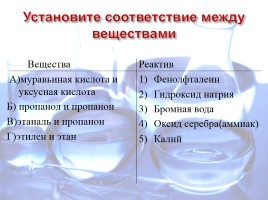 Установите соответствие между веществами

| Вещества | Реактив |
|---|---|
| А)муравьиная кислота и уксусная кислота | 1) Фенолфталеин |
| Б) пропанол и пропанон | 2) Гидроксид натрия |
| В)этаналь и пропанон | 3) Бромная вода |
| Г)этилен и этан | 4) Оксид серебра(аммиак) |
| | 5) Калий |